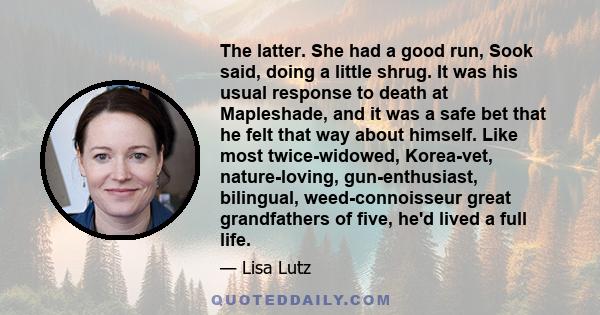 The latter. She had a good run, Sook said, doing a little shrug. It was his usual response to death at Mapleshade, and it was a safe bet that he felt that way about himself. Like most twice-widowed, Korea-vet, nature-loving, gun-enthusiast, bilingual, weed-connoisseur great grandfathers of five, he'd lived a full life.

— Lisa Lutz

QUOTEDDAILY.COM